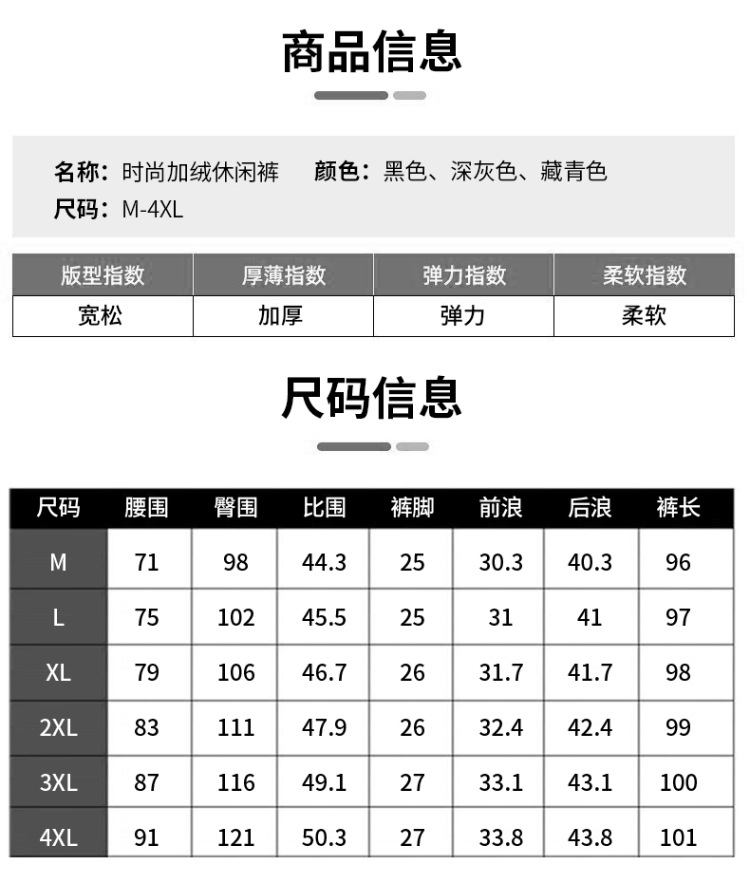 商品信息

名称：时尚加绒休闲裤 颜色：黑色、深灰色、藏青色
尺码：M-4XL

| 版型指数 | 厚薄指数 | 弹力指数 | 柔软指数 |
|---|---|---|---|
| 宽松 | 加厚 | 弹力 | 柔软 |

尺码信息

| 尺码 | 腰围 | 臀围 | 比围 | 裤脚 | 前浪 | 后浪 | 裤长 |
|---|---|---|---|---|---|---|---|
| M | 71 | 98 | 44.3 | 25 | 30.3 | 40.3 | 96 |
| L | 75 | 102 | 45.5 | 25 | 31 | 41 | 97 |
| XL | 79 | 106 | 46.7 | 26 | 31.7 | 41.7 | 98 |
| 2XL | 83 | 111 | 47.9 | 26 | 32.4 | 42.4 | 99 |
| 3XL | 87 | 116 | 49.1 | 27 | 33.1 | 43.1 | 100 |
| 4XL | 91 | 121 | 50.3 | 27 | 33.8 | 43.8 | 101 |